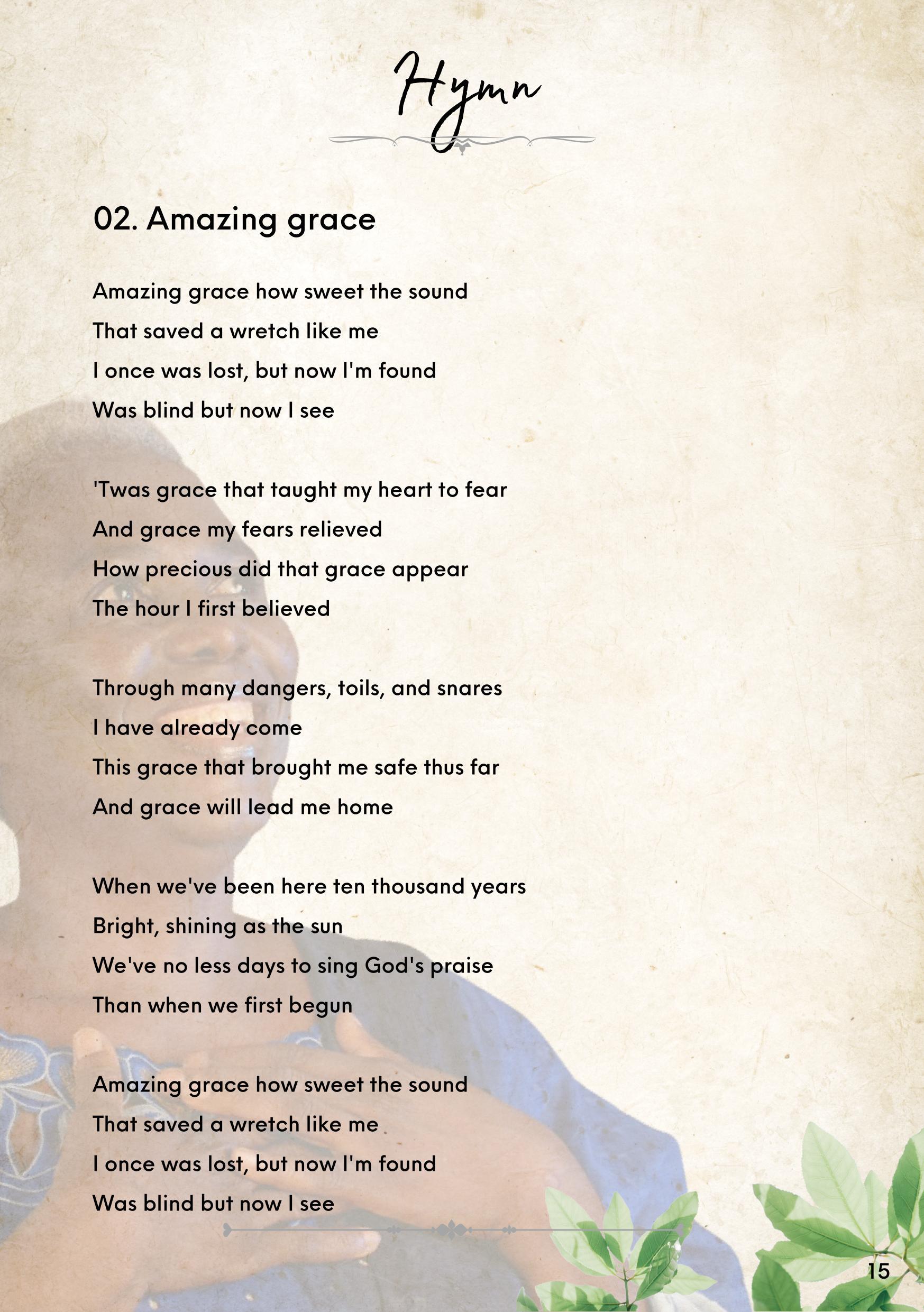 Hymn

02. Amazing grace

Amazing grace how sweet the sound
That saved a wretch like me
I once was lost, but now I'm found
Was blind but now I see

'Twas grace that taught my heart to fear
And grace my fears relieved
How precious did that grace appear
The hour I first believed

Through many dangers, toils, and snares
I have already come
This grace that brought me safe thus far
And grace will lead me home

When we've been here ten thousand years
Bright, shining as the sun
We've no less days to sing God's praise
Than when we first begun

Amazing grace how sweet the sound
That saved a wretch like me
I once was lost, but now I'm found
Was blind but now I see

15